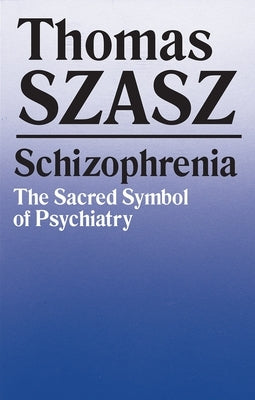 Thomas
SZASZ

Schizophrenia
The Sacred Symbol of Psychiatry